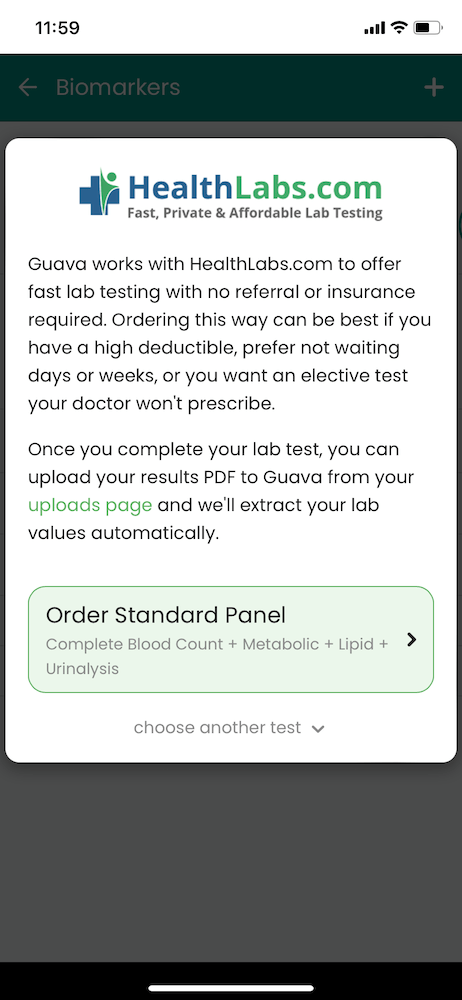 11:59

Biomarkers

HealthLabs.com
Fast, Private & Affordable Lab Testing

Guava works with HealthLabs.com to offer fast lab testing with no referral or insurance required. Ordering this way can be best if you have a high deductible, prefer not waiting days or weeks, or you want an elective test your doctor won't prescribe.

Once you complete your lab test, you can upload your results PDF to Guava from your uploads page and we'll extract your lab values automatically.

Order Standard Panel
Complete Blood Count + Metabolic + Lipid + Urinalysis

choose another test